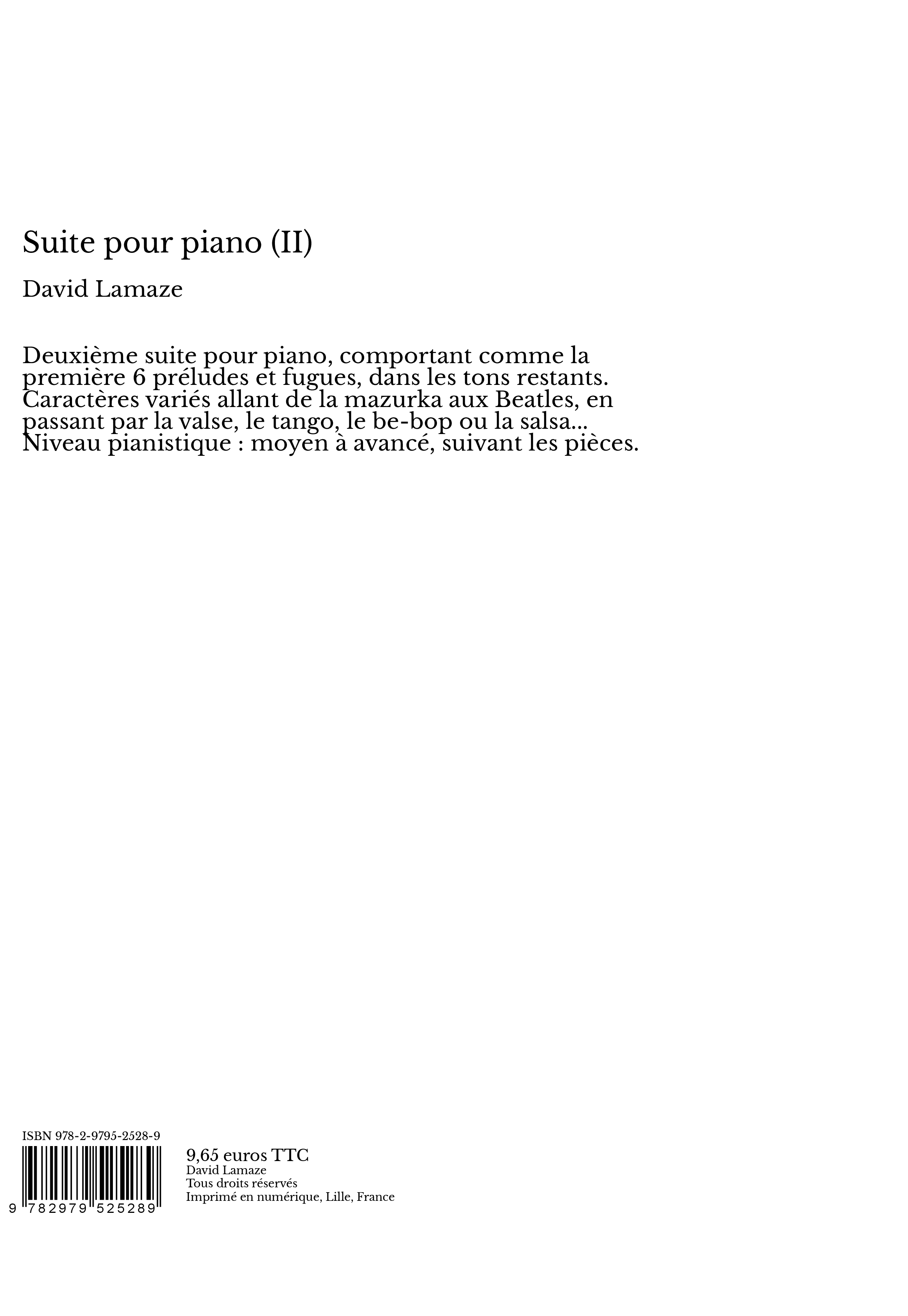 Suite pour piano (II)

David Lamaze

Deuxième suite pour piano, comportant comme la première 6 préludes et fugues, dans les tons restants. Caractères variés allant de la mazurka aux Beatles, en passant par la valse, le tango, le be-bop ou la salsa... Niveau pianistique : moyen à avancé, suivant les pièces.

ISBN 978-2-9795-2528-9

9 782979 525289

9,65 euros TTC
David Lamaze
Tous droits réservés
Imprimé en numérique, Lille, France